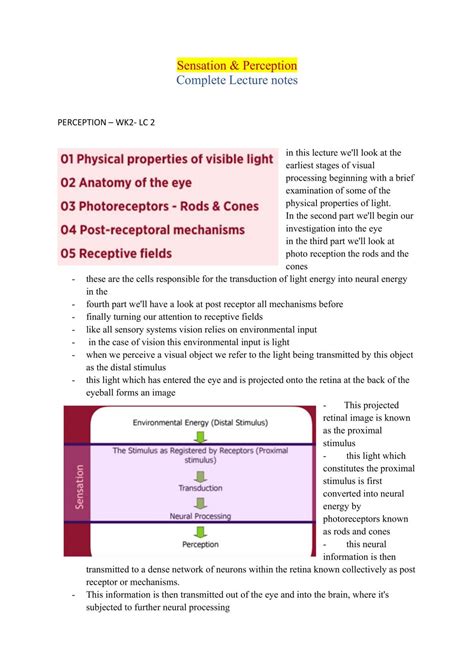 Sensation & Perception
Complete Lecture notes

PERCEPTION – WK2- LC 2

01 Physical properties of visible light
02 Anatomy of the eye
03 Photoreceptors - Rods & Cones
04 Post-receptoral mechanisms
05 Receptive fields

in this lecture we'll look at the earliest stages of visual processing beginning with a brief examination of some of the physical properties of light.
In the second part we'll begin our investigation into the eye
in the third part we'll look at photo reception the rods and the cones

- these are the cells responsible for the transduction of light energy into neural energy in the
- fourth part we'll have a look at post receptor all mechanisms before
- finally turning our attention to receptive fields
- like all sensory systems vision relies on environmental input
- in the case of vision this environmental input is light
- when we perceive a visual object we refer to the light being transmitted by this object as the distal stimulus
- this light which has entered the eye and is projected onto the retina at the back of the eyeball forms an image

Sensation
Environmental Energy (Distal Stimulus)
The Stimulus as Registered by Receptors (Proximal stimulus)
Transduction
Neural Processing
Perception

- This projected retinal image is known as the proximal stimulus
- this light which constitutes the proximal stimulus is first converted into neural energy by photoreceptors known as rods and cones
- this neural information is then transmitted to a dense network of neurons within the retina known collectively as post receptor or mechanisms.
- This information is then transmitted out of the eye and into the brain, where it's subjected to further neural processing